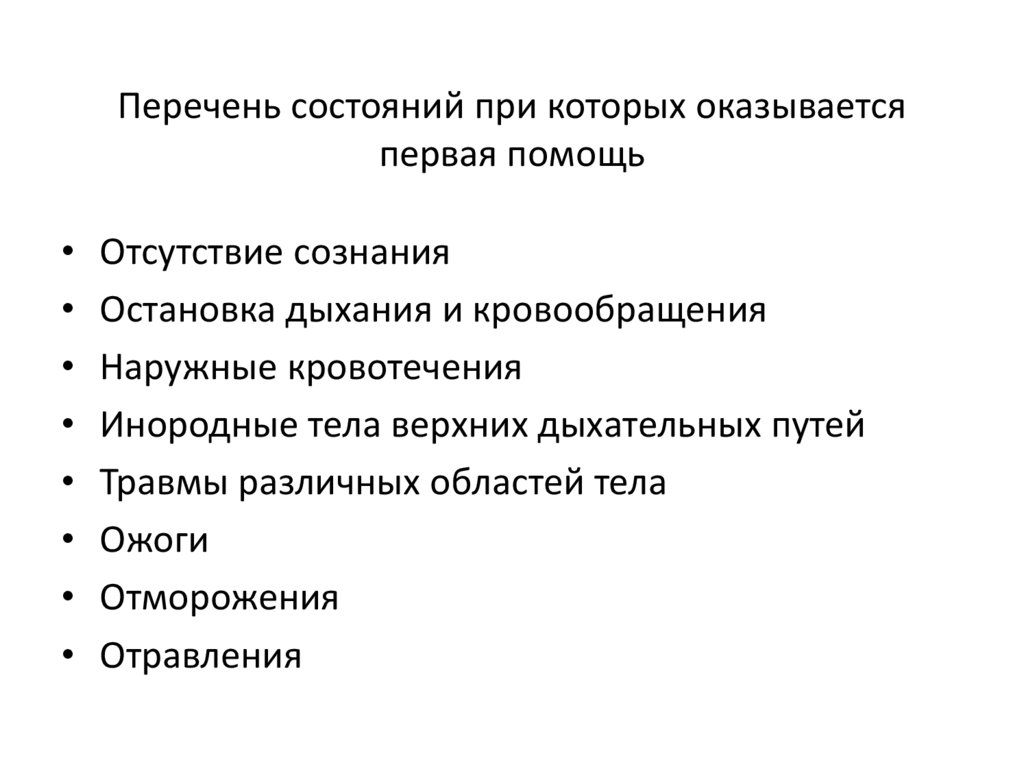 Перечень состояний при которых оказывается первая помощь

• Отсутствие сознания
• Остановка дыхания и кровообращения
• Наружные кровотечения
• Инородные тела верхних дыхательных путей
• Травмы различных областей тела
• Ожоги
• Отморожения
• Отравления